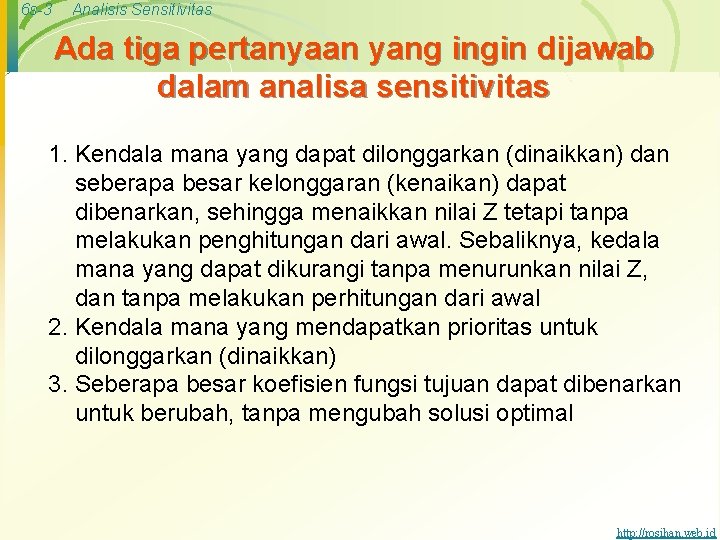 6s-3 Analisis Sensitivitas

Ada tiga pertanyaan yang ingin dijawab dalam analisa sensitivitas

1. Kendala mana yang dapat dilonggarkan (dinaikkan) dan seberapa besar kelonggaran (kenaikan) dapat dibenarkan, sehingga menaikkan nilai Z tetapi tanpa melakukan penghitungan dari awal. Sebaliknya, kedala mana yang dapat dikurangi tanpa menurunkan nilai Z, dan tanpa melakukan perhitungan dari awal
2. Kendala mana yang mendapatkan prioritas untuk dilonggarkan (dinaikkan)
3. Seberapa besar koefisien fungsi tujuan dapat dibenarkan untuk berubah, tanpa mengubah solusi optimal

http://rosihan.web.id